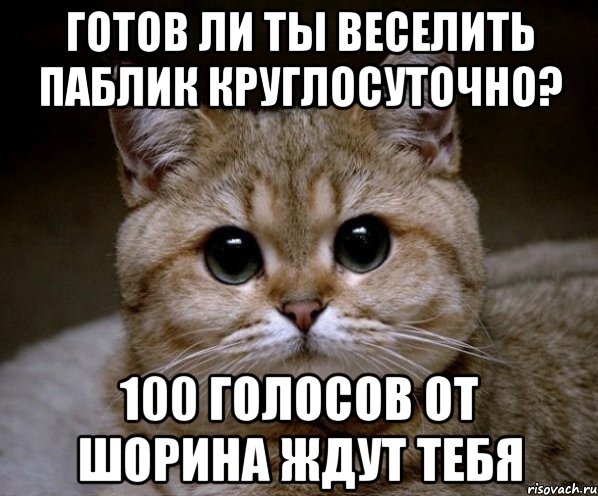 ГОТОВ ЛИ ТЫ ВЕСЕЛИТЬ ПАБЛИК КРУГЛОСУТОЧНО?

100 ГОЛОСОВ ОТ ШОРИНА ЖДУТ ТЕБЯ

risovach.ru